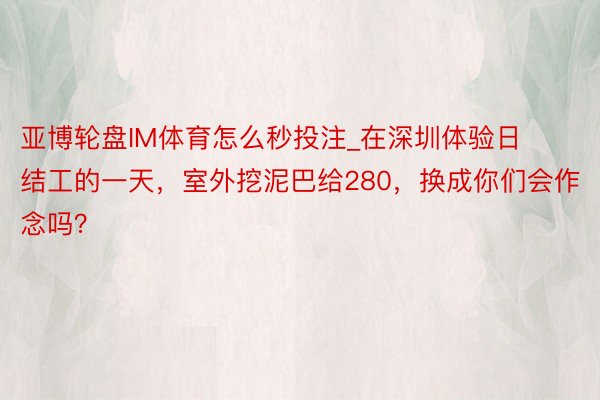 亚博轮盘IM体育怎么秒投注_在深圳体验日结工的一天，室外挖泥巴给280，换成你们会作念吗?